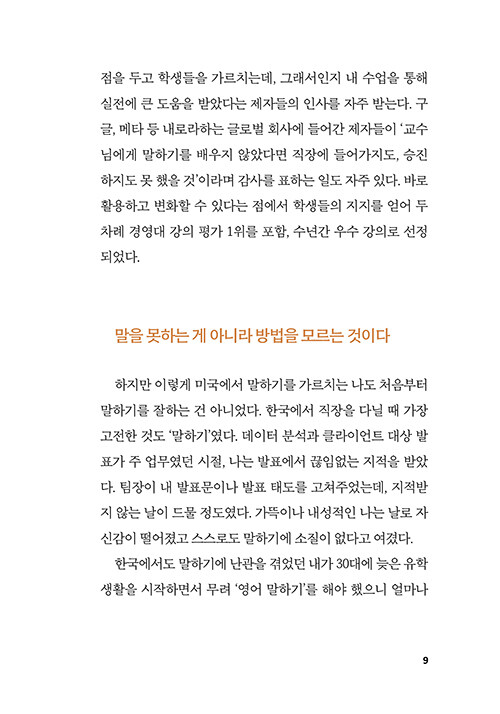 점을 두고 학생들을 가르치는데, 그래서인지 내 수업을 통해 실전에 큰 도움을 받았다는 제자들의 인사를 자주 받는다. 구글, 메타 등 내로라하는 글로벌 회사에 들어간 제자들이 '교수님에게 말하기를 배우지 않았다면 직장에 들어가지도, 승진하지도 못 했을 것'이라며 감사를 표하는 일도 자주 있다. 바로 활용하고 변화할 수 있다는 점에서 학생들의 지지를 얻어 두 차례 경영대 강의 평가 1위를 포함, 수년간 우수 강의로 선정되었다.

말을 못하는 게 아니라 방법을 모르는 것이다

하지만 이렇게 미국에서 말하기를 가르치는 나도 처음부터 말하기를 잘하는 건 아니었다. 한국에서 직장을 다닐 때 가장 고전한 것도 '말하기'였다. 데이터 분석과 클라이언트 대상 발표가 주 업무였던 시절, 나는 발표에서 끊임없는 지적을 받았다. 팀장이 내 발표문이나 발표 태도를 고쳐주었는데, 지적받지 않는 날이 드물 정도였다. 가뜩이나 내성적인 나는 날로 자신감이 떨어졌고 스스로도 말하기에 소질이 없다고 여겼다.

한국에서도 말하기에 난관을 겪었던 내가 30대에 늦은 유학 생활을 시작하면서 무려 '영어 말하기'를 해야 했으니 얼마나

9